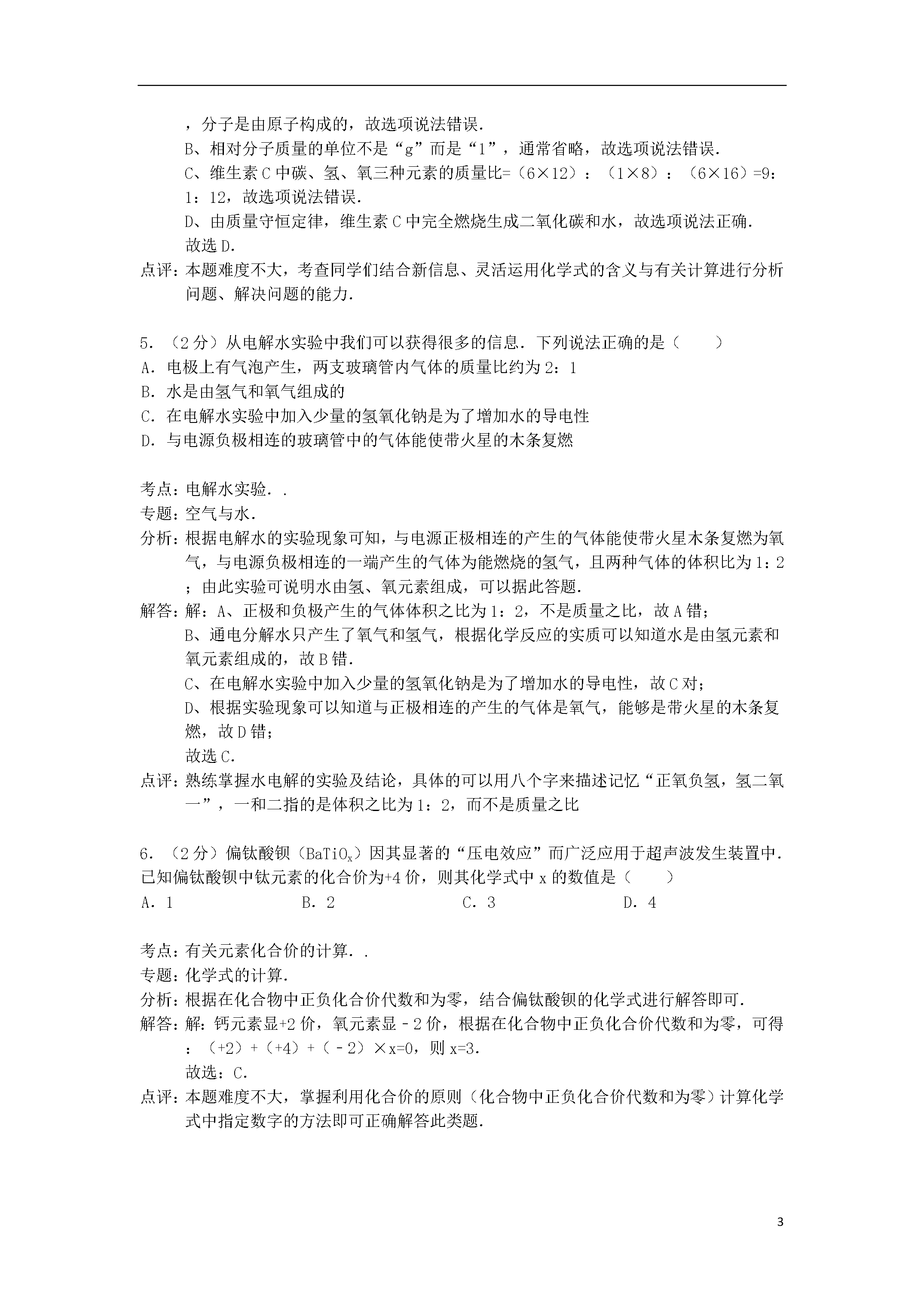 ，分子是由原子构成的，故选项说法错误．

B、相对分子质量的单位不是“g”而是“1”，通常省略，故选项说法错误．

C、维生素C中碳、氢、氧三种元素的质量比=（6×12）：（1×8）：（6×16）=9：1：12，故选项说法错误．

D、由质量守恒定律，维生素C中完全燃烧生成二氧化碳和水，故选项说法正确．

故选D．

点评：本题难度不大，考查同学们结合新信息、灵活运用化学式的含义与有关计算进行分析问题、解决问题的能力．

5．（2分）从电解水实验中我们可以获得很多的信息．下列说法正确的是（　　）

A．电极上有气泡产生，两支玻璃管内气体的质量比约为2：1

B．水是由氢气和氧气组成的

C．在电解水实验中加入少量的氢氧化钠是为了增加水的导电性

D．与电源负极相连的玻璃管中的气体能使带火星的木条复燃

考点：电解水实验．．

专题：空气与水．

分析：根据电解水的实验现象可知，与电源正极相连的产生的气体能使带火星木条复燃为氧气，与电源负极相连的一端产生的气体为能燃烧的氢气，且两种气体的体积比为1：2；由此实验可说明水由氢、氧元素组成，可以据此答题．

解答：解：A、正极和负极产生的气体体积之比为1：2，不是质量之比，故A错；

B、通电分解水只产生了氧气和氢气，根据化学反应的实质可以知道水是由氢元素和氧元素组成的，故B错．

C、在电解水实验中加入少量的氢氧化钠是为了增加水的导电性，故C对；

D、根据实验现象可以知道与正极相连的产生的气体是氧气，能够是带火星的木条复燃，故D错；

故选C．

点评：熟练掌握水电解的实验及结论，具体的可以用八个字来描述记忆“正氧负氢，氢二氧一”，一和二指的是体积之比为1：2，而不是质量之比

6．（2分）偏钛酸钡（$BaTiO_x$）因其显著的“压电效应”而广泛应用于超声波发生装置中．已知偏钛酸钡中钛元素的化合价为+4价，则其化学式中x的数值是（　　）

A．1　　B．2　　C．3　　D．4

考点：有关元素化合价的计算．．

专题：化学式的计算．

分析：根据在化合物中正负化合价代数和为零，结合偏钛酸钡的化学式进行解答即可．

解答：解：钙元素显+2价，氧元素显﹣2价，根据在化合物中正负化合价代数和为零，可得：（+2）+（+4）+（﹣2）×x=0，则x=3．

故选：C．

点评：本题难度不大，掌握利用化合价的原则（化合物中正负化合价代数和为零）计算化学式中指定数字的方法即可正确解答此类题．

3